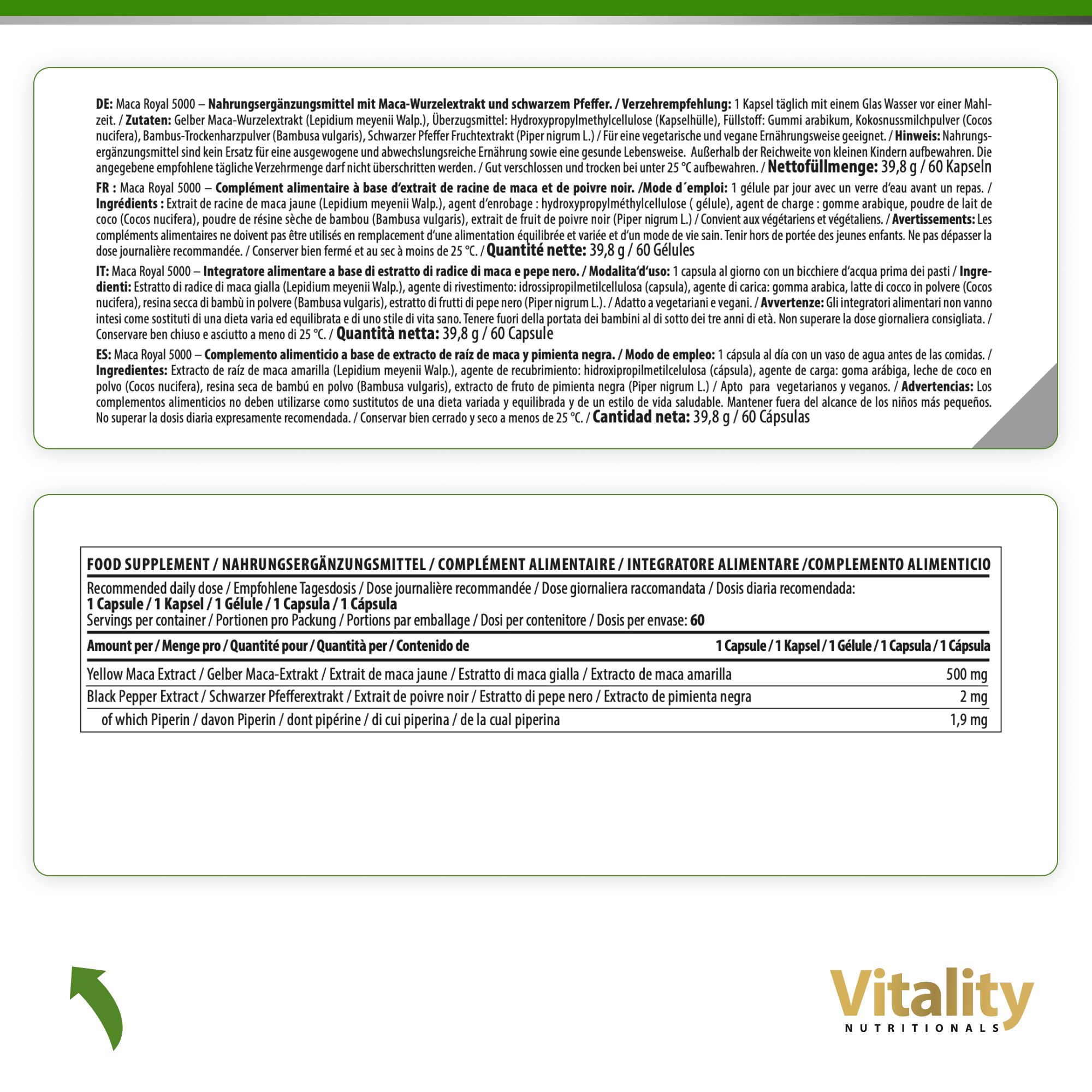 DE: Maca Royal 5000 – Nahrungsergänzungsmittel mit Maca-Wurzelextrakt und schwarzem Pfeffer. / Verzehrempfehlung: 1 Kapsel täglich mit einem Glas Wasser vor einer Mahlzeit. / Zutaten: Gelber Maca-Wurzelextrakt (Lepidium meyenii Walp.), Überzugsmittel: Hydroxypropylmethylcellulose (Kapselhülle), Füllstoff: Gummi arabikum, Kokosnussmilchpulver (Cocos nucifera), Bambus-Trockenharzpulver (Bambusa vulgaris), Schwarzer Pfeffer Fruchtextrakt (Piper nigrum L.) / Für eine vegetarische und vegane Ernährungsweise geeignet. / Hinweis: Nahrungsergänzungsmittel sind kein Ersatz für eine ausgewogene und abwechslungsreiche Ernährung sowie eine gesunde Lebensweise. Außerhalb der Reichweite von kleinen Kindern aufbewahren. Die angegebene empfohlene tägliche Verzehrmenge darf nicht überschritten werden. / Gut verschlossen und trocken bei unter 25 °C aufbewahren. / Nettofüllmenge: 39,8 g / 60 Kapseln

FR : Maca Royal 5000 – Complément alimentaire à base d'extrait de racine de maca et de poivre noir. /Mode d´emploi: 1 gélule par jour avec un verre d'eau avant un repas. / Ingrédients : Extrait de racine de maca jaune (Lepidium meyenii Walp.), agent d'enrobage : hydroxypropylméthylcellulose ( gélule), agent de charge : gomme arabique, poudre de lait de coco (Cocos nucifera), poudre de résine sèche de bambou (Bambusa vulgaris), extrait de fruit de poivre noir (Piper nigrum L.) / Convient aux végétariens et végétaliens. / Avertissements: Les compléments alimentaires ne doivent pas être utilisés en remplacement d'une alimentation équilibrée et variée et d'un mode de vie sain. Tenir hors de portée des jeunes enfants. Ne pas dépasser la dose journalière recommandée. / Conserver bien fermé et au sec à moins de 25 °C. / Quantité nette: 39,8 g / 60 Gélules

IT: Maca Royal 5000 – Integratore alimentare a base di estratto di radice di maca e pepe nero. / Modalita'd'uso: 1 capsula al giorno con un bicchiere d'acqua prima dei pasti / Ingredienti: Estratto di radice di maca gialla (Lepidium meyenii Walp.), agente di rivestimento: idrossipropilmetilcellulosa (capsula), agente di carica: gomma arabica, latte di cocco in polvere (Cocos nucifera), resina secca di bambù in polvere (Bambusa vulgaris), estratto di frutti di pepe nero (Piper nigrum L.). / Adatto a vegetariani e vegani. / Avvertenze: Gli integratori alimentari non vanno intesi come sostituti di una dieta varia ed equilibrata e di uno stile di vita sano. Tenere fuori della portata dei bambini al di sotto dei tre anni di età. Non superare la dose giornaliera consigliata. / Conservare ben chiuso e asciutto a meno di 25 °C. / Quantità netta: 39,8 g / 60 Capsule

ES: Maca Royal 5000 – Complemento alimenticio a base de extracto de raíz de maca y pimienta negra. / Modo de empleo: 1 cápsula al día con un vaso de agua antes de las comidas. / Ingredientes: Extracto de raíz de maca amarilla (Lepidium meyenii Walp.), agente de recubrimiento: hidroxipropilmetilcelulosa (cápsula), agente de carga: goma arábiga, leche de coco en polvo (Cocos nucifera), resina seca de bambú en polvo (Bambusa vulgaris), extracto de fruto de pimienta negra (Piper nigrum L.) / Apto para vegetarianos y veganos. / Advertencias: Los complementos alimenticios no deben utilizarse como sustitutos de una dieta variada y equilibrada y de un estilo de vida saludable. Mantener fuera del alcance de los niños más pequeños. No superar la dosis diaria expresamente recomendada. / Conservar bien cerrado y seco a menos de 25 °C. / Cantidad neta: 39,8 g / 60 Cápsulas

FOOD SUPPLEMENT / NAHRUNGSERGÄNZUNGSMITTEL / COMPLÉMENT ALIMENTAIRE / INTEGRATORE ALIMENTARE /COMPLEMENTO ALIMENTICIO
Recommended daily dose / Empfohlene Tagesdosis / Dose journalière recommandée / Dose giornaliera raccomandata / Dosis diaria recomendada:
1 Capsule / 1 Kapsel / 1 Gélule / 1 Capsula / 1 Cápsula
Servings per container / Portionen pro Packung / Portions par emballage / Dosi per contenitore / Dosis per envase: 60

| Amount per / Menge pro / Quantité pour / Quantità per / Contenido de | 1 Capsule / 1 Kapsel / 1 Gélule / 1 Capsula / 1 Cápsula |
|---|---|
| Yellow Maca Extract / Gelber Maca-Extrakt / Extrait de maca jaune / Estratto di maca gialla / Extracto de maca amarilla | 500 mg |
| Black Pepper Extract / Schwarzer Pfefferextrakt / Extrait de poivre noir / Estratto di pepe nero / Extracto de pimienta negra | 2 mg |
| of which Piperin / davon Piperin / dont pipérine / di cui piperina / de la cual piperina | 1,9 mg |

Vitality
NUTRITIONALS